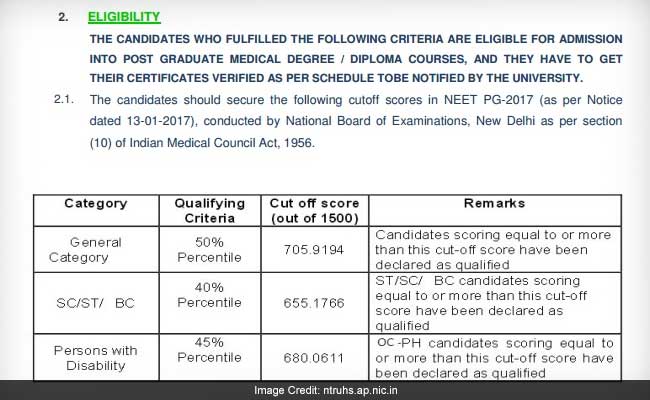 2. ELIGIBILITY

THE CANDIDATES WHO FULFILLED THE FOLLOWING CRITERIA ARE ELIGIBLE FOR ADMISSION INTO POST GRADUATE MEDICAL DEGREE / DIPLOMA COURSES, AND THEY HAVE TO GET THEIR CERTIFICATES VERIFIED AS PER SCHEDULE TOBE NOTIFIED BY THE UNIVERSITY.

2.1. The candidates should secure the following cutoff scores in NEET PG-2017 (as per Notice dated 13-01-2017), conducted by National Board of Examinations, New Delhi as per section (10) of Indian Medical Council Act, 1956.

| Category | Qualifying Criteria | Cut off score (out of 1500) | Remarks |
|---|---|---|---|
| General Category | 50% Percentile | 705.9194 | Candidates scoring equal to or more than this cut-off score have been declared as qualified |
| SC/ST/ BC | 40% Percentile | 655.1766 | ST/SC/ BC candidates scoring equal to or more than this cut-off score have been declared as qualified |
| Persons with Disability | 45% Percentile | 680.0611 | OC-PH candidates scoring equal to or more than this cut-off score have been declared as qualified |

Image Credit: ntruhs.ap.nic.in